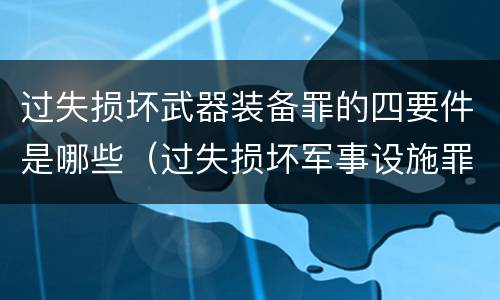 过失损坏武器装备罪的四要件是哪些（过失损坏军事设施罪